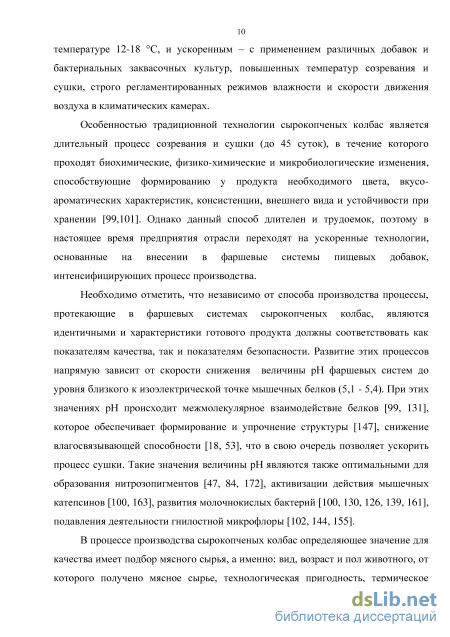 10

температуре 12-18 °С, и ускоренным – с применением различных добавок и бактериальных заквасочных культур, повышенных температур созревания и сушки, строго регламентированных режимов влажности и скорости движения воздуха в климатических камерах.

Особенностью традиционной технологии сырокопченых колбас является длительный процесс созревания и сушки (до 45 суток), в течение которого проходят биохимические, физико-химические и микробиологические изменения, способствующие формированию у продукта необходимого цвета, вкусо-ароматических характеристик, консистенции, внешнего вида и устойчивости при хранении [99,101]. Однако данный способ длителен и трудоемок, поэтому в настоящее время предприятия отрасли переходят на ускоренные технологии, основанные на внесении в фаршевые системы пищевых добавок, интенсифицирующих процесс производства.

Необходимо отметить, что независимо от способа производства процессы, протекающие в фаршевых системах сырокопченых колбас, являются идентичными и характеристики готового продукта должны соответствовать как показателям качества, так и показателям безопасности. Развитие этих процессов напрямую зависит от скорости снижения величины рН фаршевых систем до уровня близкого к изоэлектрической точке мышечных белков (5,1 - 5,4). При этих значениях рН происходит межмолекулярное взаимодействие белков [99, 131], которое обеспечивает формирование и упрочнение структуры [147], снижение влагосвязывающей способности [18, 53], что в свою очередь позволяет ускорить процесс сушки. Такие значения величины рН являются также оптимальными для образования нитрозопигментов [47, 84, 172], активизации действия мышечных катепсинов [100, 163], развития молочнокислых бактерий [100, 130, 126, 139, 161], подавления деятельности гнилостной микрофлоры [102, 144, 155].

В процессе производства сырокопченых колбас определяющее значение для качества имеет подбор мясного сырья, а именно: вид, возраст и пол животного, от которого получено мясное сырье, технологическая пригодность, термическое

dsLib.net
библиотека диссертаций